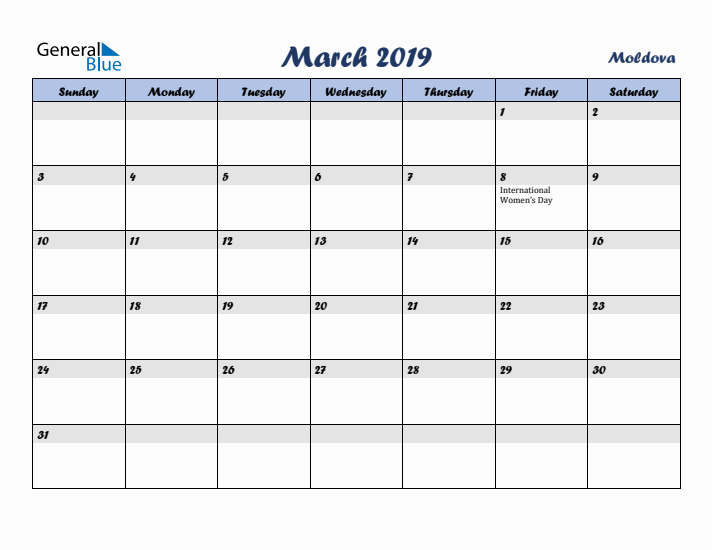 General Blue

March 2019

Moldova

| Sunday | Monday | Tuesday | Wednesday | Thursday | Friday | Saturday |
|---|---|---|---|---|---|---|
| | | | | | 1 | 2 |
| 3 | 4 | 5 | 6 | 7 | 8 International Women's Day | 9 |
| 10 | 11 | 12 | 13 | 14 | 15 | 16 |
| 17 | 18 | 19 | 20 | 21 | 22 | 23 |
| 24 | 25 | 26 | 27 | 28 | 29 | 30 |
| 31 | | | | | | |